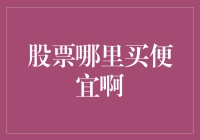 股票哪里买便宜啊